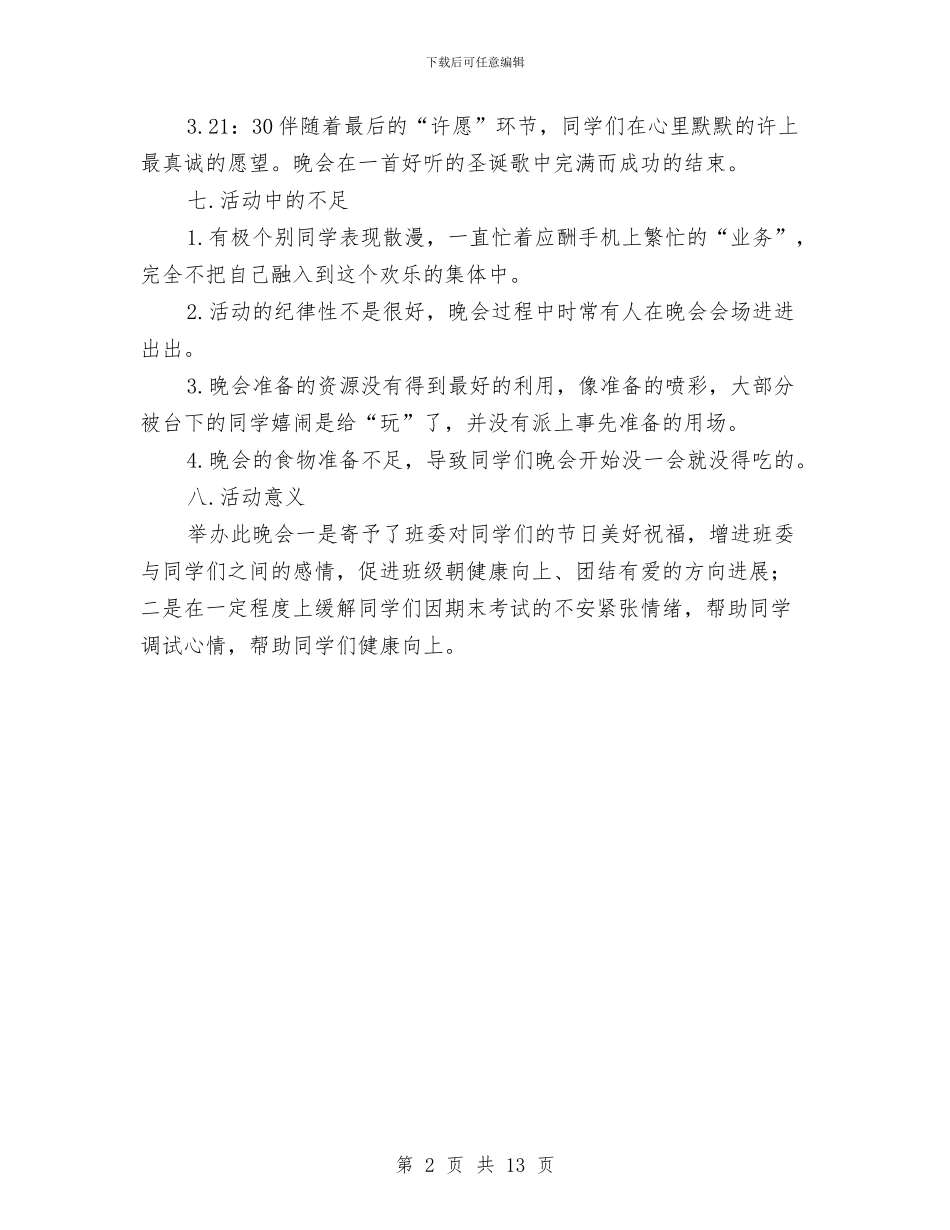 下载后可任意编辑

3.21：30 伴随着最后的“许愿”环节，同学们在心里默默的许上最真诚的愿望。晚会在一首好听的圣诞歌中完满而成功的结束。

七.活动中的不足

1.有极个别同学表现散漫，一直忙着应酬手机上繁忙的“业务”，完全不把自己融入到这个欢乐的集体中。

2.活动的纪律性不是很好，晚会过程中时常有人在晚会会场进进出出。

3.晚会准备的资源没有得到最好的利用，像准备的喷彩，大部分被台下的同学嬉闹是给“玩”了，并没有派上事先准备的用场。

4.晚会的食物准备不足，导致同学们晚会开始没一会就没得吃的。

八.活动意义

举办此晚会一是寄予了班委对同学们的节日美好祝福，增进班委与同学们之间的感情，促进班级朝健康向上、团结有爱的方向进展；二是在一定程度上缓解同学们因期末考试的不安紧张情绪，帮助同学调试心情，帮助同学们健康向上。

第 2 页 共 13 页